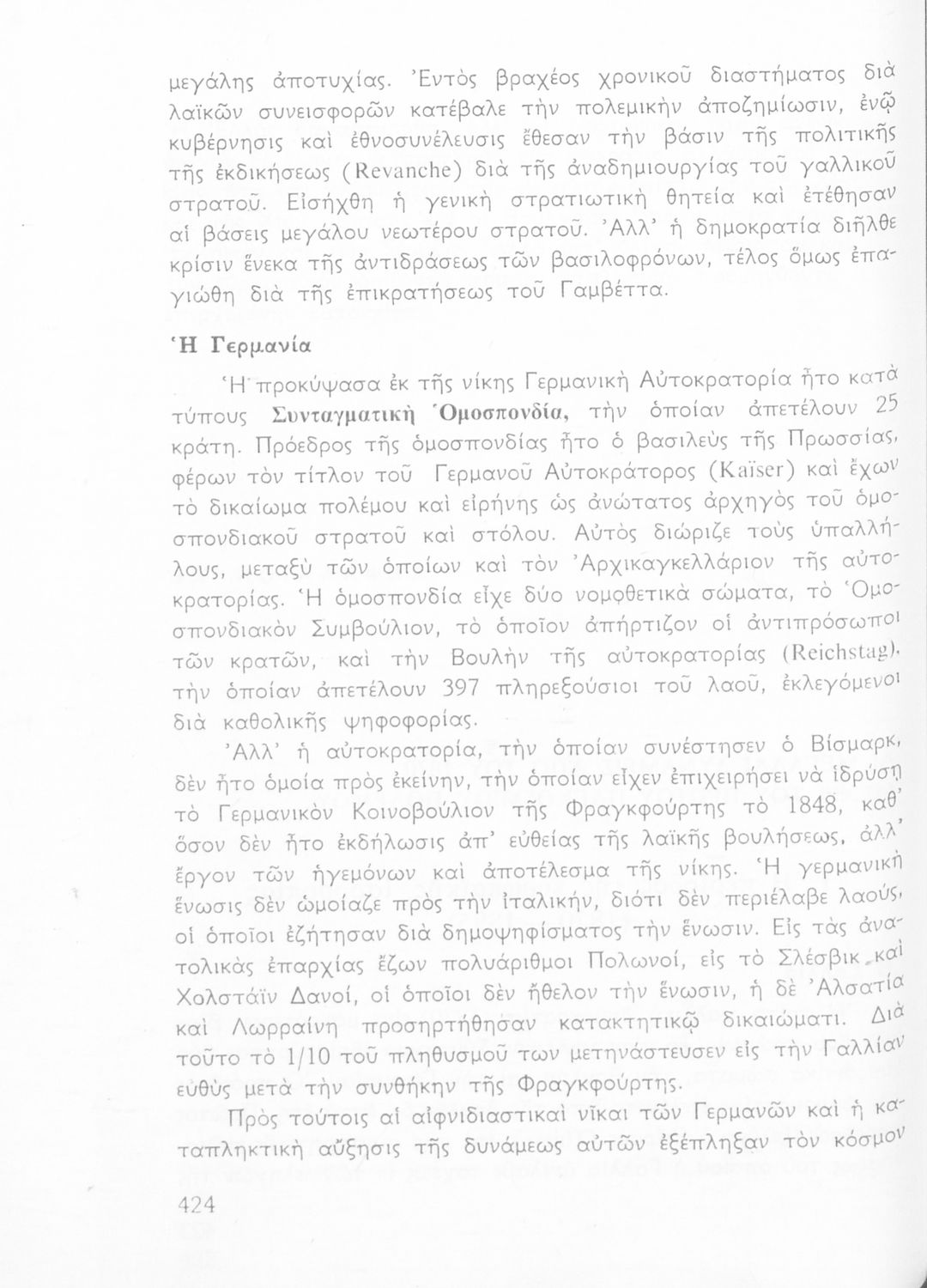 μεγάλης ἀποτυχίας. Ἐντὸς βραχέος χρονικοῦ διαστήματος διὰ λαϊκῶν συνεισφορῶν κατέβαλε τὴν πολεμικὴν ἀποζημίωσιν, ἐνῷ κυβέρνησις καὶ ἐθνοσυνέλευσις ἔθεσαν τὴν βάσιν τῆς πολιτικῆς τῆς ἐκδικήσεως (Revanche) διὰ τῆς ἀναδημιουργίας τοῦ γαλλικοῦ στρατοῦ. Εἰσήχθη ἡ γενικὴ στρατιωτικὴ θητεία καὶ ἐτέθησαν αἱ βάσεις μεγάλου νεωτέρου στρατοῦ. Ἀλλ' ἡ δημοκρατία διῆλθε κρίσιν ἕνεκα τῆς ἀντιδράσεως τῶν βασιλοφρόνων, τέλος ὅμως ἐπαγιώθη διὰ τῆς ἐπικρατήσεως τοῦ Γαμβέττα.

Ἡ Γερμανία

Ἡ προκύψασα ἐκ τῆς νίκης Γερμανικὴ Αὐτοκρατορία ἦτο κατὰ τύπους Συνταγματικὴ Ὁμοσπονδία, τὴν ὁποίαν ἀπετέλουν 25 κράτη. Πρόεδρος τῆς ὁμοσπονδίας ἦτο ὁ βασιλεὺς τῆς Πρωσσίας, φέρων τὸν τίτλον τοῦ Γερμανοῦ Αὐτοκράτορος (Kaïser) καὶ ἔχων τὸ δικαίωμα πολέμου καὶ εἰρήνης ὡς ἀνώτατος ἀρχηγὸς τοῦ ὁμοσπονδιακοῦ στρατοῦ καὶ στόλου. Αὐτὸς διώριζε τοὺς ὑπαλλήλους, μεταξὺ τῶν ὁποίων καὶ τὸν Ἀρχικαγκελλάριον τῆς αὐτοκρατορίας. Ἡ ὁμοσπονδία εἶχε δύο νομοθετικὰ σώματα, τὸ Ὁμοσπονδιακὸν Συμβούλιον, τὸ ὁποῖον ἀπήρτιζον οἱ ἀντιπρόσωποι τῶν κρατῶν, καὶ τὴν Βουλὴν τῆς αὐτοκρατορίας (Reichstag), τὴν ὁποίαν ἀπετέλουν 397 πληρεξούσιοι τοῦ λαοῦ, ἐκλεγόμενοι διὰ καθολικῆς ψηφοφορίας.

Ἀλλ' ἡ αὐτοκρατορία, τὴν ὁποίαν συνέστησεν ὁ Βίσμαρκ, δὲν ἦτο ὁμοία πρὸς ἐκείνην, τὴν ὁποίαν εἶχεν ἐπιχειρήσει νὰ ἱδρύσῃ τὸ Γερμανικὸν Κοινοβούλιον τῆς Φραγκφούρτης τὸ 1848, καθ' ὅσον δὲν ἦτο ἐκδήλωσις ἀπ' εὐθείας τῆς λαϊκῆς βουλήσεως, ἀλλ' ἔργον τῶν ἡγεμόνων καὶ ἀποτέλεσμα τῆς νίκης. Ἡ γερμανικὴ ἕνωσις δὲν ὡμοίαζε πρὸς τὴν ἰταλικήν, διότι δὲν περιέλαβε λαούς, οἱ ὁποῖοι ἐζήτησαν διὰ δημοψηφίσματος τὴν ἕνωσιν. Εἰς τὰς ἀνατολικὰς ἐπαρχίας ἔζων πολυάριθμοι Πολωνοί, εἰς τὸ Σλέσβικ καὶ Χολστάϊν Δανοί, οἱ ὁποῖοι δὲν ἤθελον τὴν ἕνωσιν, ἡ δὲ Ἀλσατία καὶ Λωρραίνη προσηρτήθησαν κατακτητικῷ δικαιώματι. Διὰ τοῦτο τὸ 1/10 τοῦ πληθυσμοῦ των μετηνάστευσεν εἰς τὴν Γαλλίαν εὐθὺς μετὰ τὴν συνθήκην τῆς Φραγκφούρτης.

Πρὸς τούτοις αἱ αἰφνιδιαστικαὶ νῖκαι τῶν Γερμανῶν καὶ ἡ καταπληκτικὴ αὔξησις τῆς δυνάμεως αὐτῶν ἐξέπληξαν τὸν κόσμον

424